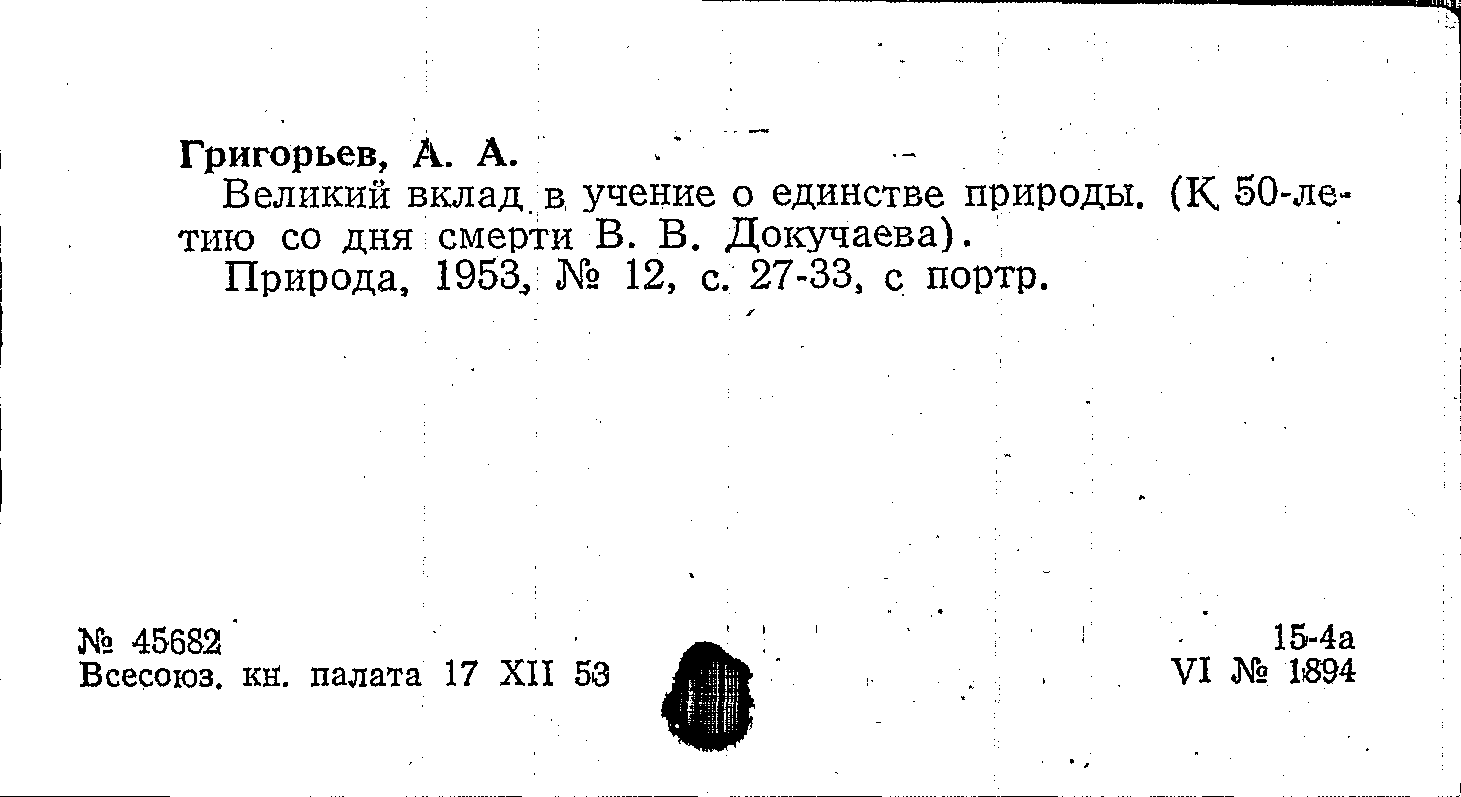 Григорьев, А. А.

Великий вклад в учение о единстве природы. (К 50-летию со дня смерти В. В. Докучаева).

Природа, 1953, № 12, с. 27-33, с портр.

№ 45682
Всесоюз. кн. палата 17 XII 53

15-4а
VI № 1894